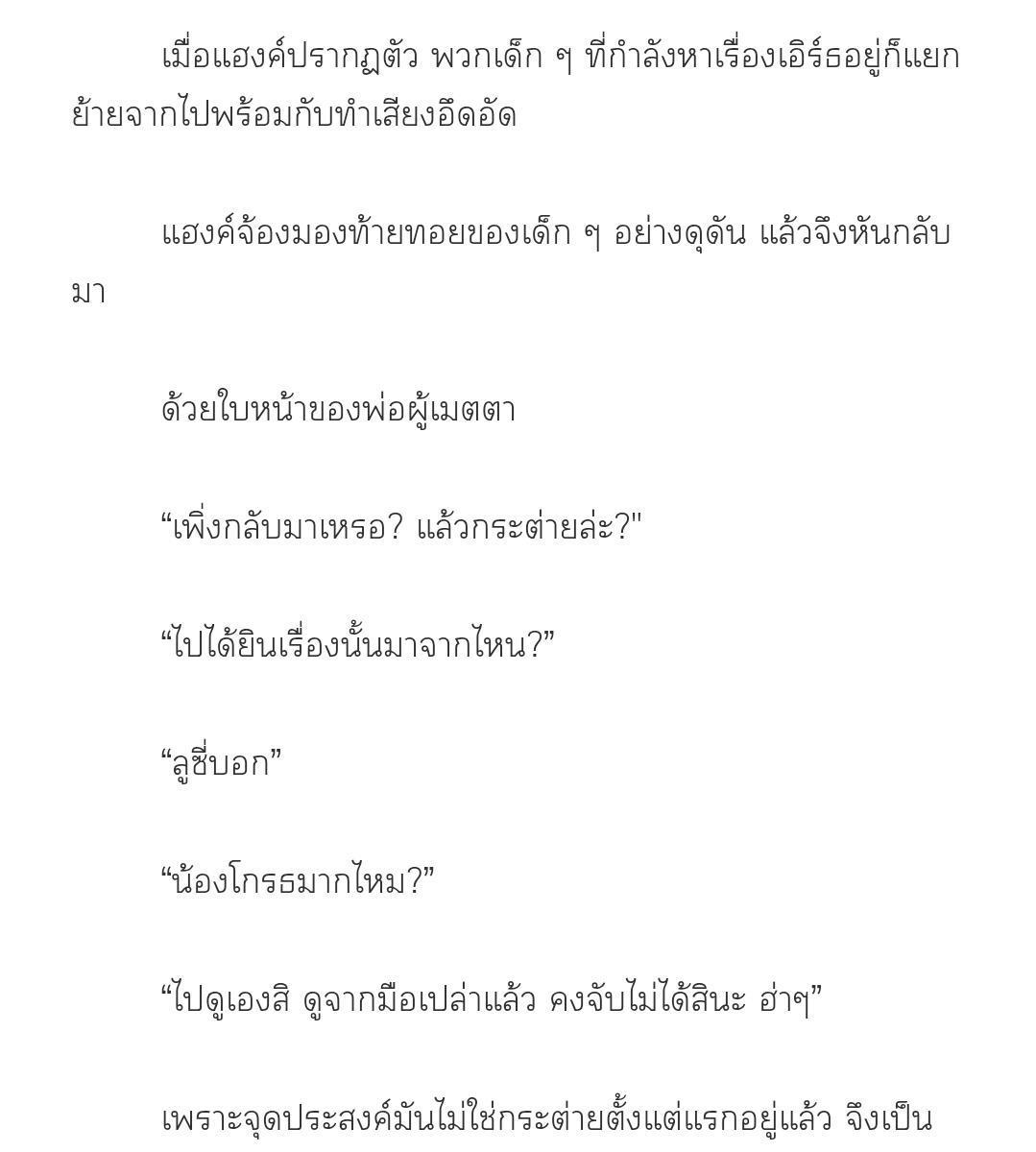 เมื่อแฮงค์ปรากฏตัว พวกเด็ก ๆ ที่กำลังหาเรื่องเอิร์ธอยู่ก็แยกย้ายจากไปพร้อมกับทำเสียงอึดอัด

แฮงค์จ้องมองท้ายทอยของเด็ก ๆ อย่างดุดัน แล้วจึงหันกลับมา

ด้วยใบหน้าของพ่อผู้เมตตา

“เพิ่งกลับมาเหรอ? แล้วกระต่ายล่ะ?"

“ไปได้ยินเรื่องนั้นมาจากไหน?”

“ลูซี่บอก”

“น้องโกรธมากไหม?”

“ไปดูเองสิ ดูจากมือเปล่าแล้ว คงจับไม่ได้สินะ ฮ่าๆ”

เพราะจุดประสงค์มันไม่ใช่กระต่ายตั้งแต่แรกอยู่แล้ว จึงเป็น